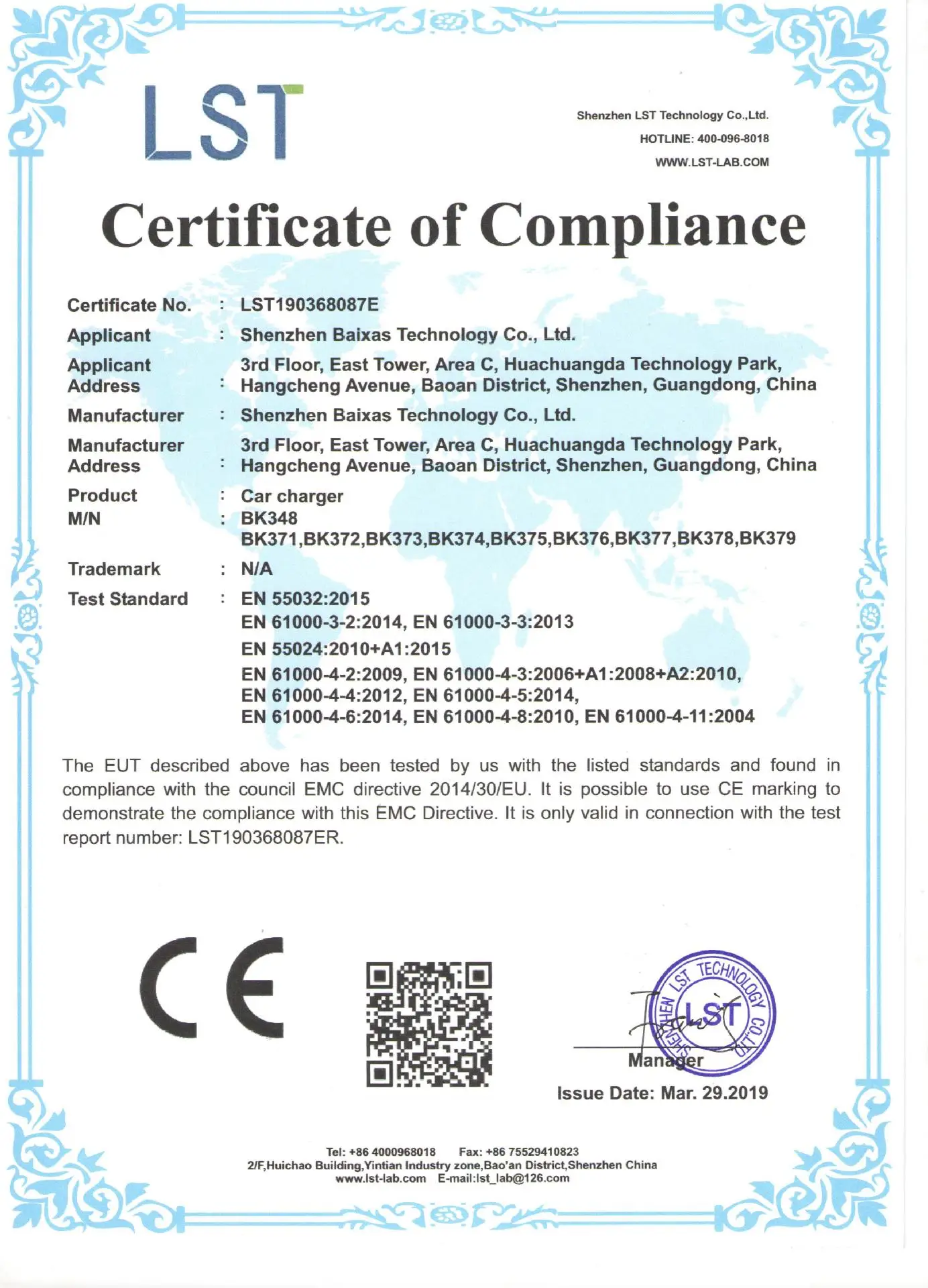 LST

Shenzhen LST Technology Co.,Ltd.
HOTLINE: 400-096-8018
WWW.LST-LAB.COM

Certificate of Compliance

Certificate No. : LST190368087E
Applicant : Shenzhen Baixas Technology Co., Ltd.
Applicant Address : 3rd Floor, East Tower, Area C, Huachuangda Technology Park, Hangcheng Avenue, Baoan District, Shenzhen, Guangdong, China
Manufacturer : Shenzhen Baixas Technology Co., Ltd.
Manufacturer Address : 3rd Floor, East Tower, Area C, Huachuangda Technology Park, Hangcheng Avenue, Baoan District, Shenzhen, Guangdong, China
Product : Car charger
M/N : BK348
BK371,BK372,BK373,BK374,BK375,BK376,BK377,BK378,BK379
Trademark : N/A
Test Standard : EN 55032:2015
EN 61000-3-2:2014, EN 61000-3-3:2013
EN 55024:2010+A1:2015
EN 61000-4-2:2009, EN 61000-4-3:2006+A1:2008+A2:2010,
EN 61000-4-4:2012, EN 61000-4-5:2014,
EN 61000-4-6:2014, EN 61000-4-8:2010, EN 61000-4-11:2004

The EUT described above has been tested by us with the listed standards and found in compliance with the council EMC directive 2014/30/EU. It is possible to use CE marking to demonstrate the compliance with this EMC Directive. It is only valid in connection with the test report number: LST190368087ER.

CE

SHENZHEN LST TECHNOLOGY CO.,LTD
LST

Manager
Issue Date: Mar. 29.2019

Tel: +86 4000968018 Fax: +86 75529410823
2/F,Huichao Building,Yintian Industry zone,Bao'an District,Shenzhen China
www.lst-lab.com E-mail:lst_lab@126.com